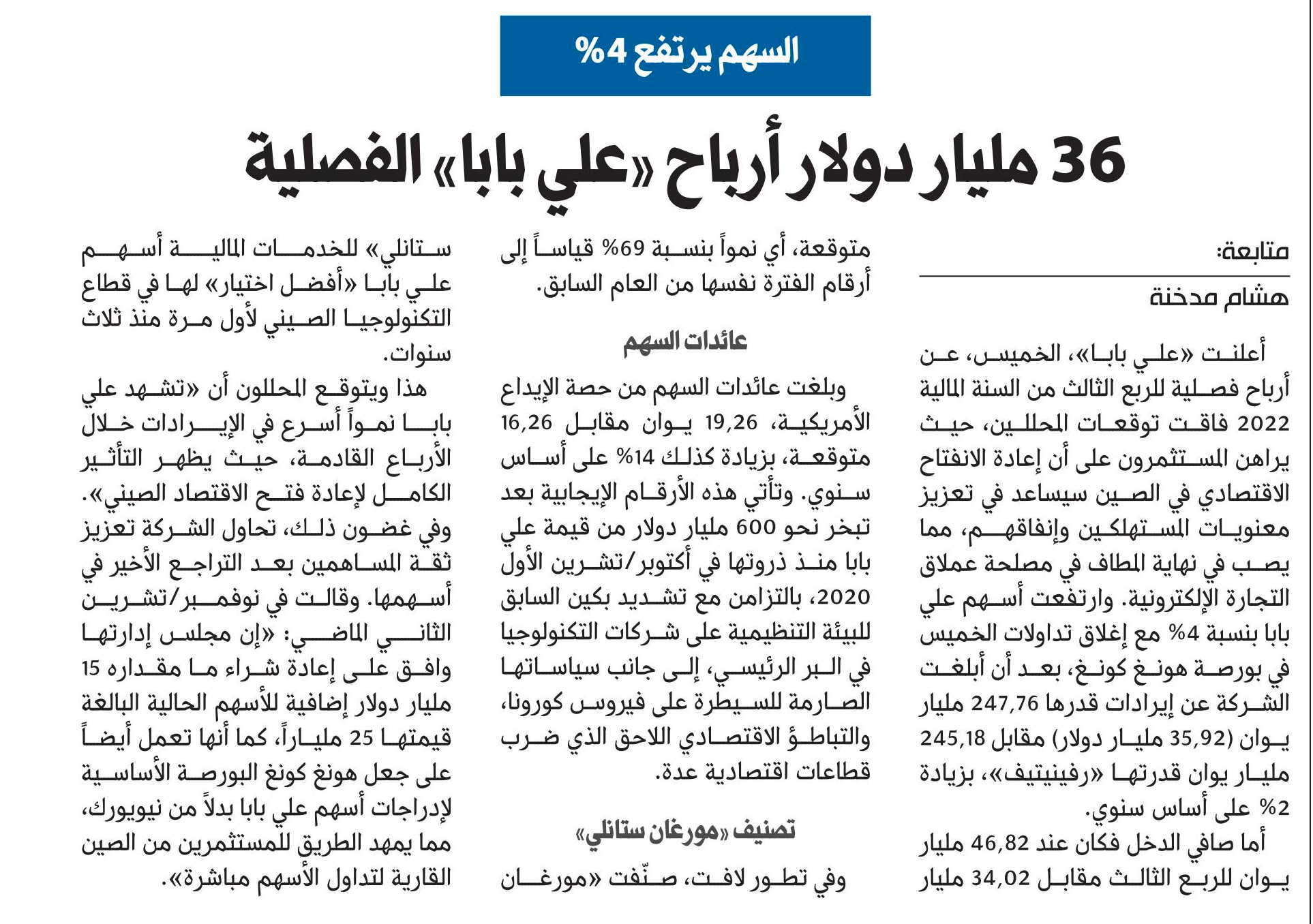 السهم يرتفع 4%

36 مليار دولار أرباح «علي بابا» الفصلية

متابعة:
هشام مدخنة

أعلنت «علي بابا»، الخميس، عن أرباح فصلية للربع الثالث من السنة المالية 2022 فاقت توقعات المحللين، حيث يراهن المستثمرون على أن إعادة الانفتاح الاقتصادي في الصين سيساعد في تعزيز معنويات المستهلكين وإنفاقهم، مما يصب في نهاية المطاف في مصلحة عملاق التجارة الإلكترونية. وارتفعت أسهم علي بابا بنسبة 4% مع إغلاق تداولات الخميس في بورصة هونغ كونغ، بعد أن أبلغت الشركة عن إيرادات قدرها 247,76 مليار يوان (35,92 مليار دولار) مقابل 245,18 مليار يوان قدرتها «رفينيتيف»، بزيادة 2% على أساس سنوي.

أما صافي الدخل فكان عند 46,82 مليار يوان للربع الثالث مقابل 34,02 مليار متوقعة، أي نمواً بنسبة 69% قياساً إلى أرقام الفترة نفسها من العام السابق.

عائدات السهم

وبلغت عائدات السهم من حصة الإيداع الأمريكية، 19,26 يوان مقابل 16,26 متوقعة، بزيادة كذلك 14% على أساس سنوي. وتأتي هذه الأرقام الإيجابية بعد تبخر نحو 600 مليار دولار من قيمة علي بابا منذ ذروتها في أكتوبر/تشرين الأول 2020، بالتزامن مع تشديد بكين السابق للبيئة التنظيمية على شركات التكنولوجيا في البر الرئيسي، إلى جانب سياساتها الصارمة للسيطرة على فيروس كورونا، والتباطؤ الاقتصادي اللاحق الذي ضرب قطاعات اقتصادية عدة.

تصنيف «مورغان ستانلي»

وفي تطور لافت، صنّفت «مورغان ستانلي» للخدمات المالية أسهم علي بابا «أفضل اختيار» لها في قطاع التكنولوجيا الصيني لأول مرة منذ ثلاث سنوات.

هذا ويتوقع المحللون أن «تشهد علي بابا نمواً أسرع في الإيرادات خلال الأرباع القادمة، حيث يظهر التأثير الكامل لإعادة فتح الاقتصاد الصيني».

وفي غضون ذلك، تحاول الشركة تعزيز ثقة المساهمين بعد التراجع الأخير في أسهمها. وقالت في نوفمبر/تشرين الثاني الماضي: «إن مجلس إدارتها وافق على إعادة شراء ما مقداره 15 مليار دولار إضافية للأسهم الحالية البالغة قيمتها 25 ملياراً، كما أنها تعمل أيضاً على جعل هونغ كونغ البورصة الأساسية لإدراجات أسهم علي بابا بدلاً من نيويورك، مما يمهد الطريق للمستثمرين من الصين القارية لتداول الأسهم مباشرة».